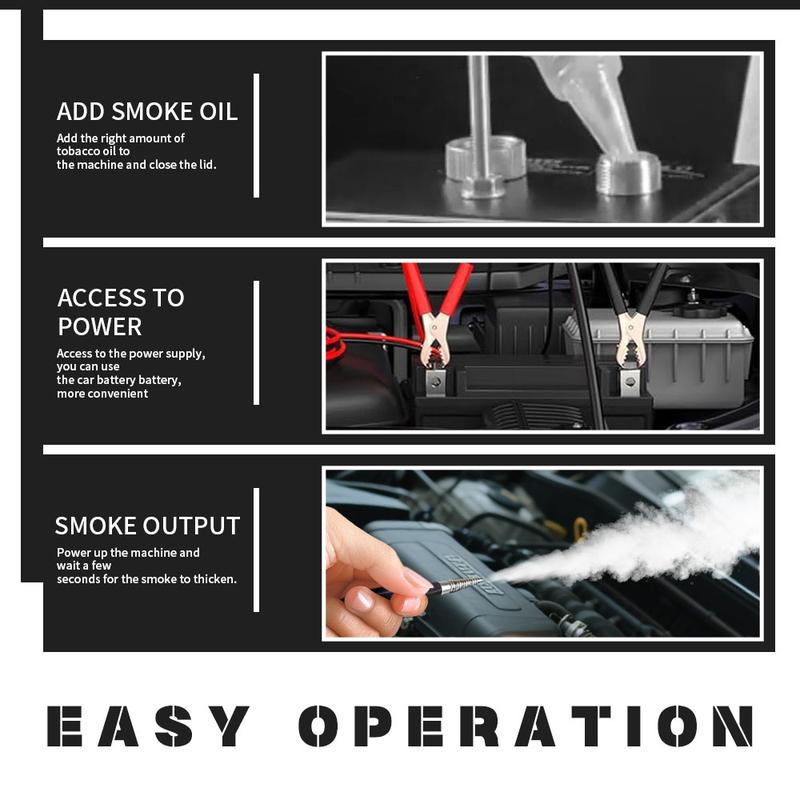 ADD SMOKE OIL

Add the right amount of tobacco oil to the machine and close the lid.

ACCESS TO POWER

Access to the power supply, you can use the car battery battery, more convenient

SMOKE OUTPUT

Power up the machine and wait a few seconds for the smoke to thicken.

EASY OPERATION